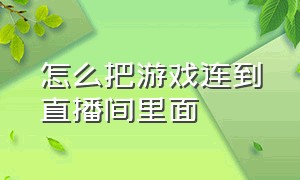 怎么把游戏连到直播间里面